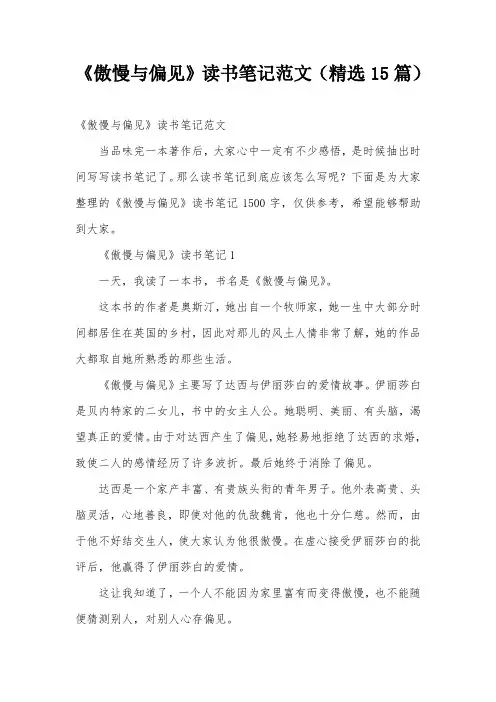 《傲慢与偏见》读书笔记范文（精选15篇）

《傲慢与偏见》读书笔记范文

当品味完一本著作后，大家心中一定有不少感悟，是时候抽出时间写写读书笔记了。那么读书笔记到底应该怎么写呢？下面是为大家整理的《傲慢与偏见》读书笔记1500字，仅供参考，希望能够帮助到大家。

《傲慢与偏见》读书笔记1

一天，我读了一本书，书名是《傲慢与偏见》。

这本书的作者是奥斯汀，她出自一个牧师家，她一生中大部分时间都居住在英国的乡村，因此对那儿的风土人情非常了解，她的作品大都取自她所熟悉的那些生活。

《傲慢与偏见》主要写了达西与伊丽莎白的爱情故事。伊丽莎白是贝内特家的二女儿，书中的女主人公。她聪明、美丽、有头脑，渴望真正的爱情。由于对达西产生了偏见，她轻易地拒绝了达西的求婚，致使二人的感情经历了许多波折。最后她终于消除了偏见。

达西是一个家产丰富、有贵族头衔的青年男子。他外表高贵、头脑灵活，心地善良，即使对他的仇敌魏肯，他也十分仁慈。然而，由于他不好结交生人，使大家认为他很傲慢。在虚心接受伊丽莎白的批评后，他赢得了伊丽莎白的爱情。

这让我知道了，一个人不能因为家里富有而变得傲慢，也不能随便猜测别人，对别人心存偏见。